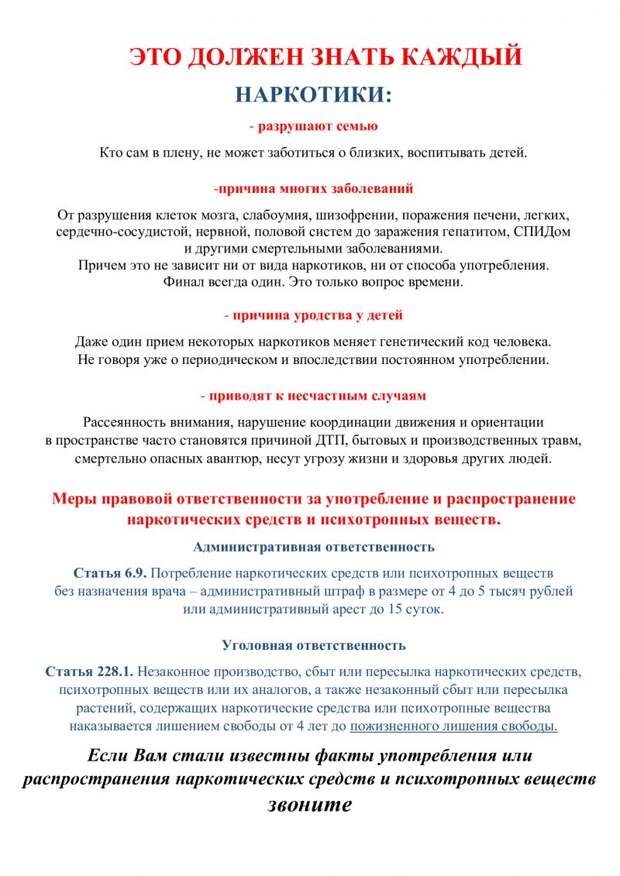 ЭТО ДОЛЖЕН ЗНАТЬ КАЖДЫЙ

НАРКОТИКИ:

- разрушают семью

Кто сам в плену, не может заботиться о близких, воспитывать детей.

-причина многих заболеваний

От разрушения клеток мозга, слабоумия, шизофрении, поражения печени, легких, сердечно-сосудистой, нервной, половой систем до заражения гепатитом, СПИДом и другими смертельными заболеваниями.
Причем это не зависит ни от вида наркотиков, ни от способа употребления.
Финал всегда один. Это только вопрос времени.

- причина уродства у детей

Даже один прием некоторых наркотиков меняет генетический код человека.
Не говоря уже о периодическом и впоследствии постоянном употреблении.

- приводят к несчастным случаям

Рассеянность внимания, нарушение координации движения и ориентации в пространстве часто становятся причиной ДТП, бытовых и производственных травм, смертельно опасных авантюр, несут угрозу жизни и здоровья других людей.

Меры правовой ответственности за употребление и распространение наркотических средств и психотропных веществ.

Административная ответственность

Статья 6.9. Потребление наркотических средств или психотропных веществ без назначения врача – административный штраф в размере от 4 до 5 тысяч рублей или административный арест до 15 суток.

Уголовная ответственность

Статья 228.1. Незаконное производство, сбыт или пересылка наркотических средств, психотропных веществ или их аналогов, а также незаконный сбыт или пересылка растений, содержащих наркотические средства или психотропные вещества наказывается лишением свободы от 4 лет до пожизненного лишения свободы.

Если Вам стали известны факты употребления или распространения наркотических средств и психотропных веществ звоните